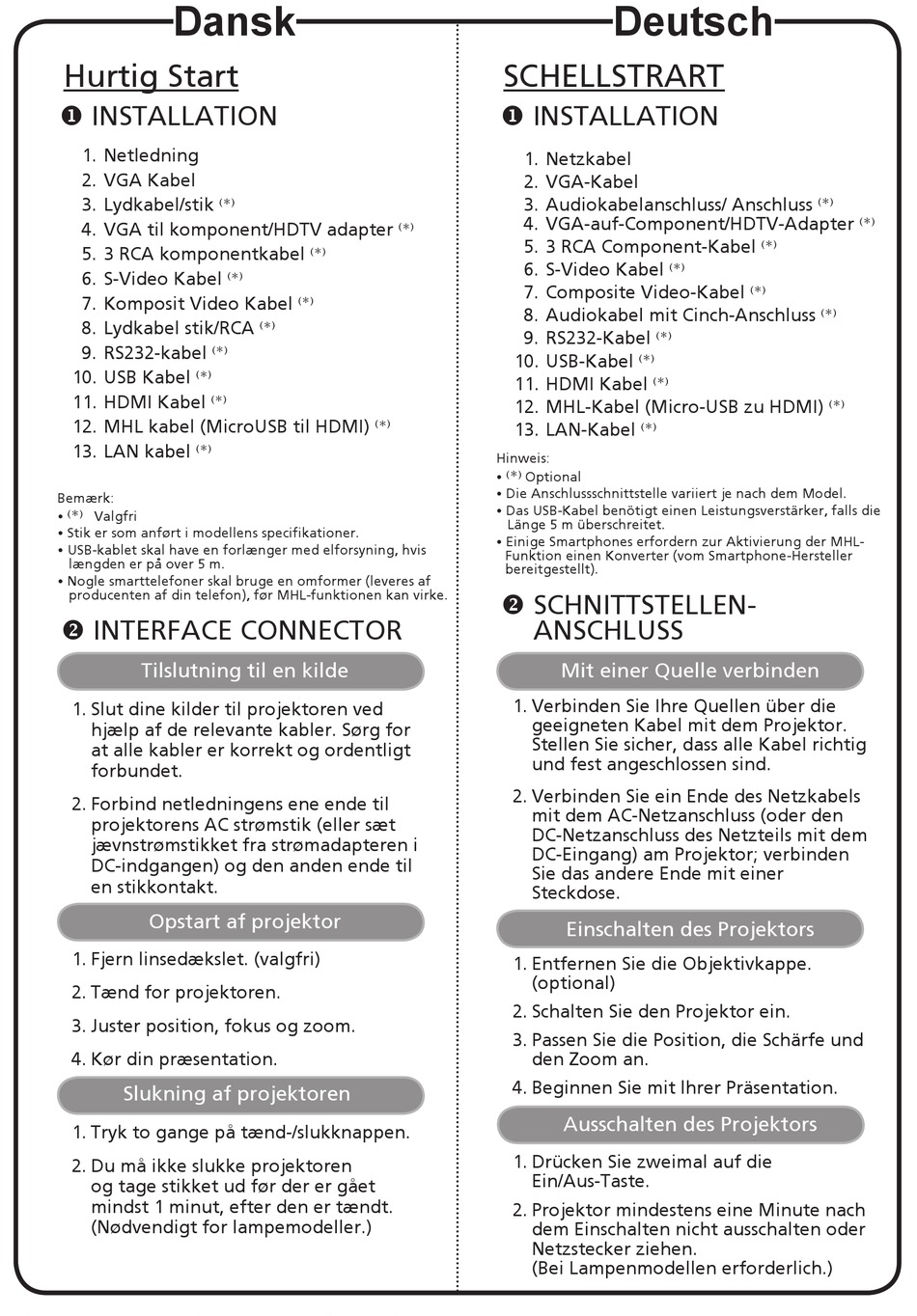 Dansk

Hurtig Start

❶ INSTALLATION

1. Netledning
2. VGA Kabel
3. Lydkabel/stik (*)
4. VGA til komponent/HDTV adapter (*)
5. 3 RCA komponentkabel (*)
6. S-Video Kabel (*)
7. Komposit Video Kabel (*)
8. Lydkabel stik/RCA (*)
9. RS232-kabel (*)
10. USB Kabel (*)
11. HDMI Kabel (*)
12. MHL kabel (MicroUSB til HDMI) (*)
13. LAN kabel (*)

Bemærk:
• (*) Valgfri
• Stik er som anført i modellens specifikationer.
• USB-kablet skal have en forlænger med elforsyning, hvis længden er på over 5 m.
• Nogle smarttelefoner skal bruge en omformer (leveres af producenten af din telefon), før MHL-funktionen kan virke.

❷ INTERFACE CONNECTOR

Tilslutning til en kilde

1. Slut dine kilder til projektoren ved hjælp af de relevante kabler. Sørg for at alle kabler er korrekt og ordentligt forbundet.

2. Forbind netledningens ene ende til projektorens AC strømstik (eller sæt jævnstrømstikket fra strømadapteren i DC-indgangen) og den anden ende til en stikkontakt.

Opstart af projektor

1. Fjern linsedækslet. (valgfri)
2. Tænd for projektoren.
3. Juster position, fokus og zoom.
4. Kør din præsentation.

Slukning af projektoren

1. Tryk to gange på tænd-/slukknappen.
2. Du må ikke slukke projektoren og tage stikket ud før der er gået mindst 1 minut, efter den er tændt. (Nødvendigt for lampemodeller.)

Deutsch

SCHELLSTRART

❶ INSTALLATION

1. Netzkabel
2. VGA-Kabel
3. Audiokabelanschluss/ Anschluss (*)
4. VGA-auf-Component/HDTV-Adapter (*)
5. 3 RCA Component-Kabel (*)
6. S-Video Kabel (*)
7. Composite Video-Kabel (*)
8. Audiokabel mit Cinch-Anschluss (*)
9. RS232-Kabel (*)
10. USB-Kabel (*)
11. HDMI Kabel (*)
12. MHL-Kabel (Micro-USB zu HDMI) (*)
13. LAN-Kabel (*)

Hinweis:
• (*) Optional
• Die Anschlussschnittstelle variiert je nach dem Model.
• Das USB-Kabel benötigt einen Leistungsverstärker, falls die Länge 5 m überschreitet.
• Einige Smartphones erfordern zur Aktivierung der MHL-Funktion einen Konverter (vom Smartphone-Hersteller bereitgestellt).

❷ SCHNITTSTELLEN-ANSCHLUSS

Mit einer Quelle verbinden

1. Verbinden Sie Ihre Quellen über die geeigneten Kabel mit dem Projektor. Stellen Sie sicher, dass alle Kabel richtig und fest angeschlossen sind.

2. Verbinden Sie ein Ende des Netzkabels mit dem AC-Netzanschluss (oder den DC-Netzanschluss des Netzteils mit dem DC-Eingang) am Projektor; verbinden Sie das andere Ende mit einer Steckdose.

Einschalten des Projektors

1. Entfernen Sie die Objektivkappe. (optional)
2. Schalten Sie den Projektor ein.
3. Passen Sie die Position, die Schärfe und den Zoom an.
4. Beginnen Sie mit Ihrer Präsentation.

Ausschalten des Projektors

1. Drücken Sie zweimal auf die Ein/Aus-Taste.
2. Projektor mindestens eine Minute nach dem Einschalten nicht ausschalten oder Netzstecker ziehen. (Bei Lampenmodellen erforderlich.)